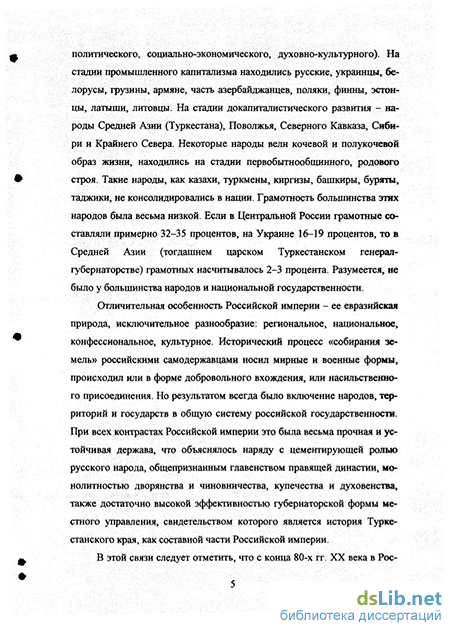 политического, социально-экономического, духовно-культурного). На стадии промышленного капитализма находились русские, украинцы, белорусы, грузины, армяне, часть азербайджанцев, поляки, финны, эстонцы, латыши, литовцы. На стадии докапиталистического развития – народы Средней Азии (Туркестана), Поволжья, Северного Кавказа, Сибири и Крайнего Севера. Некоторые народы вели кочевой и полукочевой образ жизни, находились на стадии первобытнообщинного, родового строя. Такие народы, как казахи, туркмены, киргизы, башкиры, буряты, таджики, не консолидировались в нации. Грамотность большинства этих народов была весьма низкой. Если в Центральной России грамотные составляли примерно 32–35 процентов, на Украине 16–19 процентов, то в Средней Азии (тогдашнем царском Туркестанском генерал-губернаторстве) грамотных насчитывалось 2–3 процента. Разумеется, не было у большинства народов и национальной государственности.

Отличительная особенность Российской империи – ее евразийская природа, исключительное разнообразие: региональное, национальное, конфессиональное, культурное. Исторический процесс «собирания земель» российскими самодержавцами носил мирные и военные формы, происходил или в форме добровольного вхождения, или насильственного присоединения. Но результатом всегда было включение народов, территорий и государств в общую систему российской государственности. При всех контрастах Российской империи это была весьма прочная и устойчивая держава, что объяснялось наряду с цементирующей ролью русского народа, общепризнанным главенством правящей династии, монолитностью дворянства и чиновничества, купечества и духовенства, также достаточно высокой эффективностью губернаторской формы местного управления, свидетельством которого является история Туркестанского края, как составной части Российской империи.

В этой связи следует отметить, что с конца 80-х гг. XX века в Рос-

5

dsLib.net
библиотека диссертаций